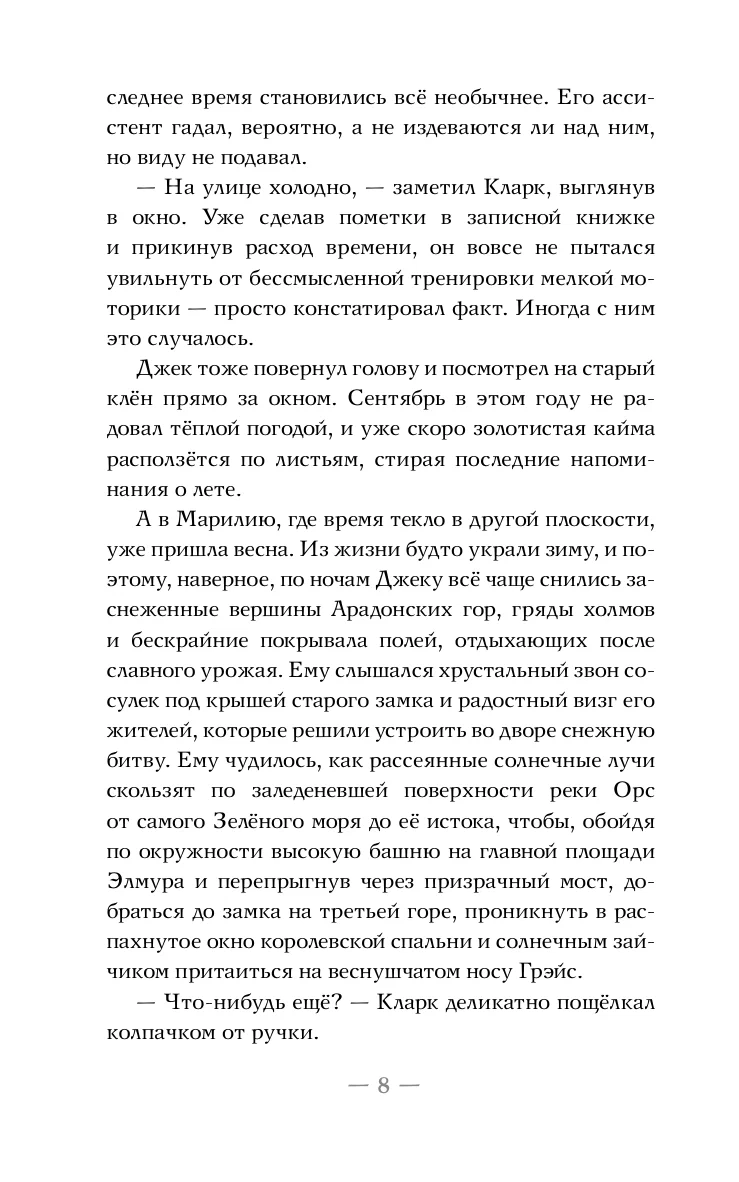 следнее время становились всё необычнее. Его ассистент гадал, вероятно, а не издеваются ли над ним, но виду не подавал.

— На улице холодно, — заметил Кларк, выглянув в окно. Уже сделав пометки в записной книжке и прикинув расход времени, он вовсе не пытался увильнуть от бессмысленной тренировки мелкой моторики — просто констатировал факт. Иногда с ним это случалось.

Джек тоже повернул голову и посмотрел на старый клён прямо за окном. Сентябрь в этом году не радовал тёплой погодой, и уже скоро золотистая кайма расползётся по листьям, стирая последние напоминания о лете.

А в Марилию, где время текло в другой плоскости, уже пришла весна. Из жизни будто украли зиму, и поэтому, наверное, по ночам Джеку всё чаще снились заснеженные вершины Арадонских гор, гряды холмов и бескрайние покрывала полей, отдыхающих после славного урожая. Ему слышался хрустальный звон сосулек под крышей старого замка и радостный визг его жителей, которые решили устроить во дворе снежную битву. Ему чудилось, как рассеянные солнечные лучи скользят по заледеневшей поверхности реки Орс от самого Зелёного моря до её истока, чтобы, обойдя по окружности высокую башню на главной площади Элмура и перепрыгнув через призрачный мост, добраться до замка на третьей горе, проникнуть в распахнутое окно королевской спальни и солнечным зайчиком притаиться на веснушчатом носу Грэйс.

— Что-нибудь ещё? — Кларк деликатно пощёлкал колпачком от ручки.

— 8 —